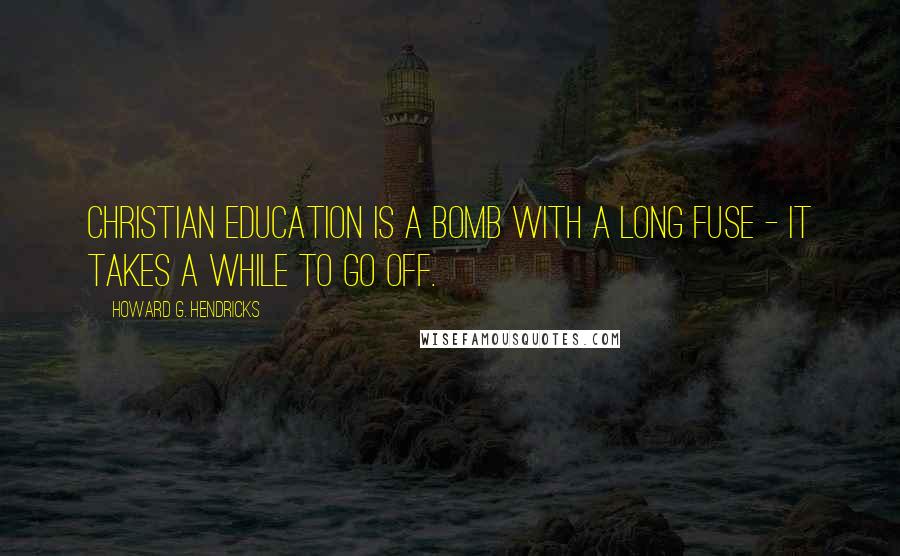 CHRISTIAN EDUCATION IS A BOMB WITH A LONG FUSE - IT TAKES A WHILE TO GO OFF.

HOWARD G. HENDRICKS

WISEFAMOUSQUOTES.COM